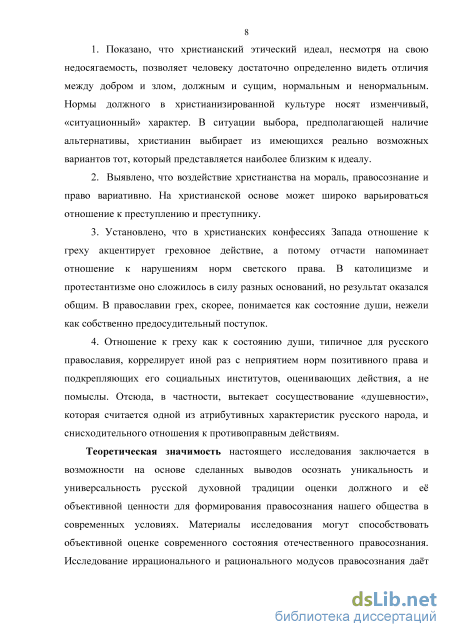 8

1. Показано, что христианский этический идеал, несмотря на свою недосягаемость, позволяет человеку достаточно определенно видеть отличия между добром и злом, должным и сущим, нормальным и ненормальным. Нормы должного в христианизированной культуре носят изменчивый, «ситуационный» характер. В ситуации выбора, предполагающей наличие альтернативы, христианин выбирает из имеющихся реально возможных вариантов тот, который представляется наиболее близким к идеалу.

2. Выявлено, что воздействие христианства на мораль, правосознание и право вариативно. На христианской основе может широко варьироваться отношение к преступлению и преступнику.

3. Установлено, что в христианских конфессиях Запада отношение к греху акцентирует греховное действие, а потому отчасти напоминает отношение к нарушениям норм светского права. В католицизме и протестантизме оно сложилось в силу разных оснований, но результат оказался общим. В православии грех, скорее, понимается как состояние души, нежели как собственно предосудительный поступок.

4. Отношение к греху как к состоянию души, типичное для русского православия, коррелирует иной раз с неприятием норм позитивного права и подкрепляющих его социальных институтов, оценивающих действия, а не помыслы. Отсюда, в частности, вытекает сосуществование «душевности», которая считается одной из атрибутивных характеристик русского народа, и снисходительного отношения к противоправным действиям.

Теоретическая значимость настоящего исследования заключается в возможности на основе сделанных выводов осознать уникальность и универсальность русской духовной традиции оценки должного и её объективной ценности для формирования правосознания нашего общества в современных условиях. Материалы исследования могут способствовать объективной оценке современного состояния отечественного правосознания. Исследование иррационального и рационального модусов правосознания даёт

dsLib.net
библиотека диссертаций